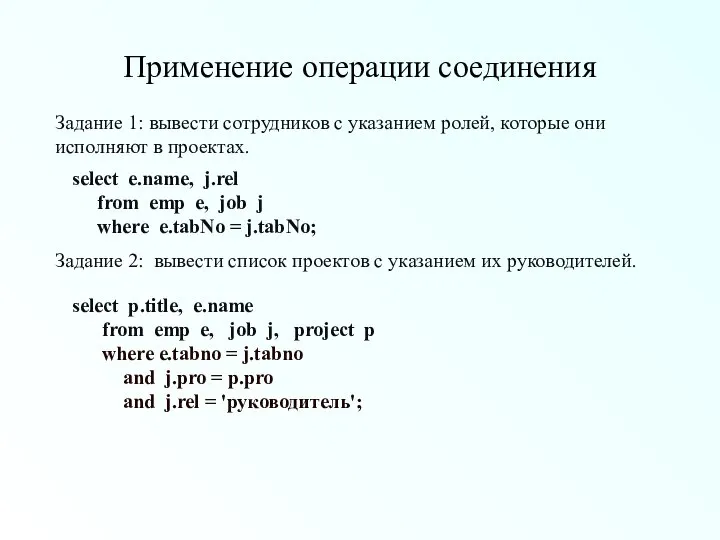 Применение операции соединения

Задание 1: вывести сотрудников с указанием ролей, которые они исполняют в проектах.

select e.name, j.rel
from emp e, job j
where e.tabNo = j.tabNo;

Задание 2: вывести список проектов с указанием их руководителей.

select p.title, e.name
from emp e, job j, project p
where e.tabno = j.tabno
and j.pro = p.pro
and j.rel = 'руководитель';